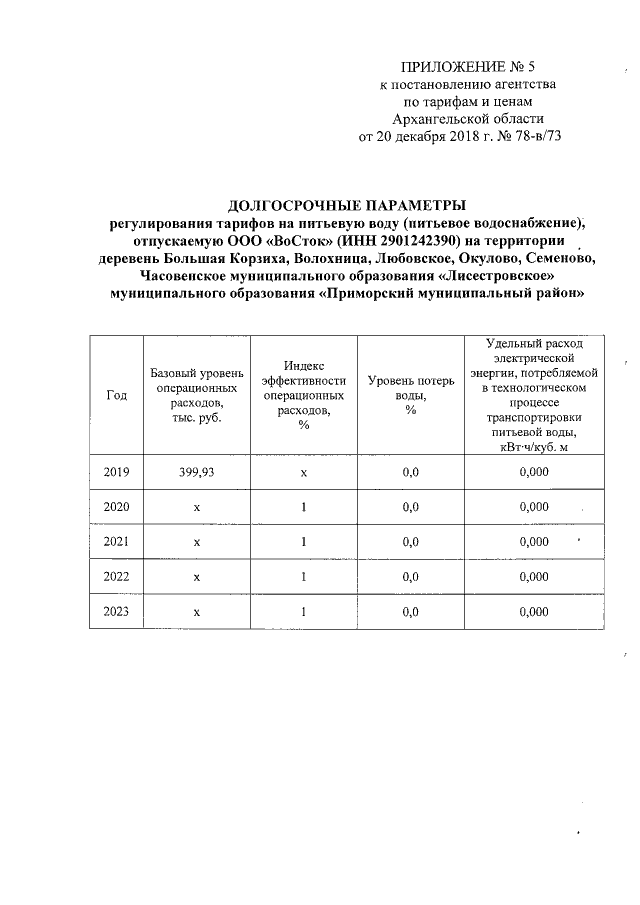 ПРИЛОЖЕНИЕ № 5
к постановлению агентства
по тарифам и ценам
Архангельской области
от 20 декабря 2018 г. № 78-в/73

ДОЛГОСРОЧНЫЕ ПАРАМЕТРЫ
регулирования тарифов на питьевую воду (питьевое водоснабжение), отпускаемую ООО «ВоСток» (ИНН 2901242390) на территории деревень Большая Корзиха, Волохница, Любовское, Окулово, Семеново, Часовенское муниципального образования «Лисестровское» муниципального образования «Приморский муниципальный район»

| Год | Базовый уровень операционных расходов, тыс. руб. | Индекс эффективности операционных расходов, % | Уровень потерь воды, % | Удельный расход электрической энергии, потребляемой в технологическом процессе транспортировки питьевой воды, кВт·ч/куб. м |
|---|---|---|---|---|
| 2019 | 399,93 | х | 0,0 | 0,000 |
| 2020 | х | 1 | 0,0 | 0,000 |
| 2021 | х | 1 | 0,0 | 0,000 |
| 2022 | х | 1 | 0,0 | 0,000 |
| 2023 | х | 1 | 0,0 | 0,000 |